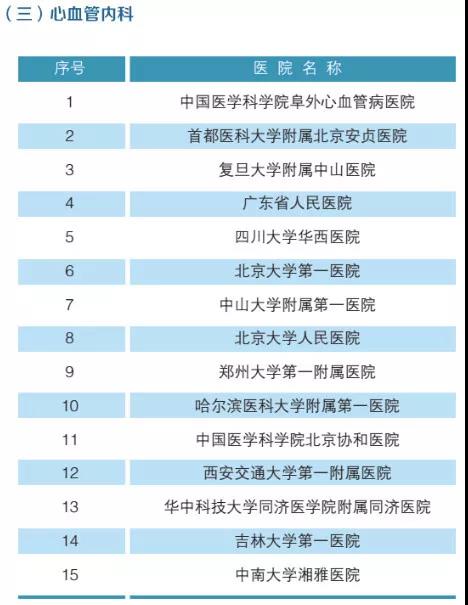 （三）心血管内科

| 序号 | 医院名称 |
|---|---|
| 1 | 中国医学科学院阜外心血管病医院 |
| 2 | 首都医科大学附属北京安贞医院 |
| 3 | 复旦大学附属中山医院 |
| 4 | 广东省人民医院 |
| 5 | 四川大学华西医院 |
| 6 | 北京大学第一医院 |
| 7 | 中山大学附属第一医院 |
| 8 | 北京大学人民医院 |
| 9 | 郑州大学第一附属医院 |
| 10 | 哈尔滨医科大学附属第一医院 |
| 11 | 中国医学科学院北京协和医院 |
| 12 | 西安交通大学第一附属医院 |
| 13 | 华中科技大学同济医学院附属同济医院 |
| 14 | 吉林大学第一医院 |
| 15 | 中南大学湘雅医院 |